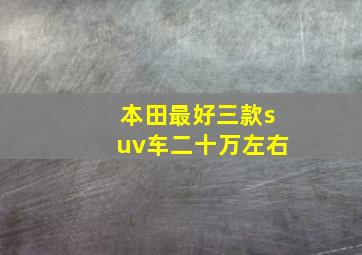 本田最好三款suv车二十万左右